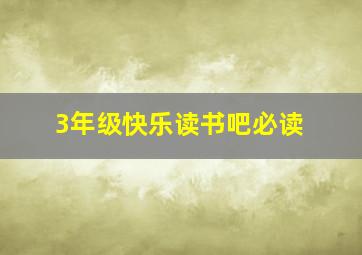 3年级快乐读书吧必读